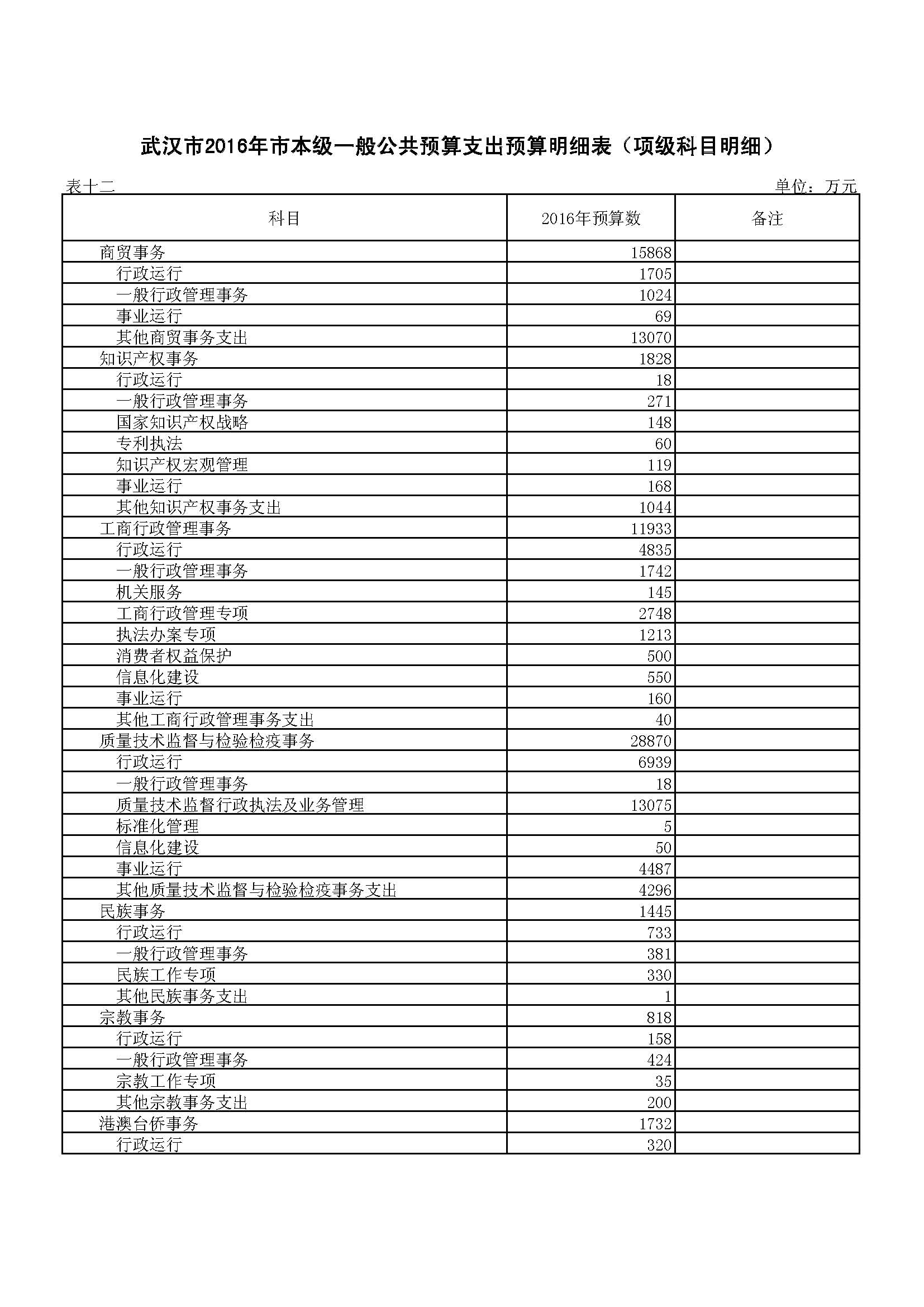 武汉市2016年市本级一般公共预算支出预算明细表（项级科目明细）

表十二

单位：万元

| 科目 | 2016年预算数 | 备注 |
|---|---|---|
| 商贸事务 | 15868 | |
| 行政运行 | 1705 | |
| 一般行政管理事务 | 1024 | |
| 事业运行 | 69 | |
| 其他商贸事务支出 | 13070 | |
| 知识产权事务 | 1828 | |
| 行政运行 | 18 | |
| 一般行政管理事务 | 271 | |
| 国家知识产权战略 | 148 | |
| 专利执法 | 60 | |
| 知识产权宏观管理 | 119 | |
| 事业运行 | 168 | |
| 其他知识产权事务支出 | 1044 | |
| 工商行政管理事务 | 11933 | |
| 行政运行 | 4835 | |
| 一般行政管理事务 | 1742 | |
| 机关服务 | 145 | |
| 工商行政管理专项 | 2748 | |
| 执法办案专项 | 1213 | |
| 消费者权益保护 | 500 | |
| 信息化建设 | 550 | |
| 事业运行 | 160 | |
| 其他工商行政管理事务支出 | 40 | |
| 质量技术监督与检验检疫事务 | 28870 | |
| 行政运行 | 6939 | |
| 一般行政管理事务 | 18 | |
| 质量技术监督行政执法及业务管理 | 13075 | |
| 标准化管理 | 5 | |
| 信息化建设 | 50 | |
| 事业运行 | 4487 | |
| 其他质量技术监督与检验检疫事务支出 | 4296 | |
| 民族事务 | 1445 | |
| 行政运行 | 733 | |
| 一般行政管理事务 | 381 | |
| 民族工作专项 | 330 | |
| 其他民族事务支出 | 1 | |
| 宗教事务 | 818 | |
| 行政运行 | 158 | |
| 一般行政管理事务 | 424 | |
| 宗教工作专项 | 35 | |
| 其他宗教事务支出 | 200 | |
| 港澳台侨事务 | 1732 | |
| 行政运行 | 320 | |